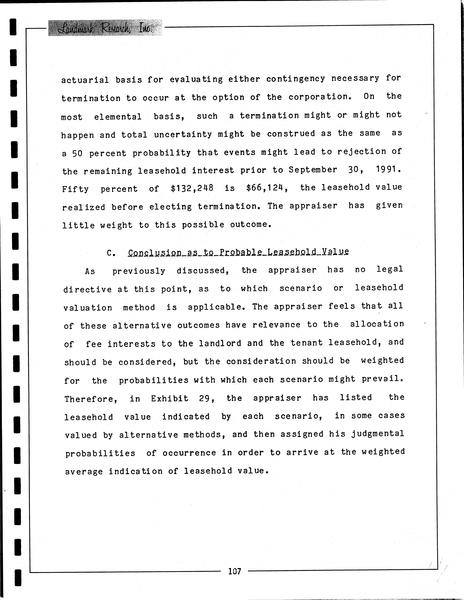 Landmark Research, Inc.

actuarial basis for evaluating either contingency necessary for termination to occur at the option of the corporation. On the most elemental basis, such a termination might or might not happen and total uncertainty might be construed as the same as a 50 percent probability that events might lead to rejection of the remaining leasehold interest prior to September 30, 1991. Fifty percent of $132,248 is $66,124, the leasehold value realized before electing termination. The appraiser has given little weight to this possible outcome.

C. Conclusion as to Probable Leasehold Value

As previously discussed, the appraiser has no legal directive at this point, as to which scenario or leasehold valuation method is applicable. The appraiser feels that all of these alternative outcomes have relevance to the allocation of fee interests to the landlord and the tenant leasehold, and should be considered, but the consideration should be weighted for the probabilities with which each scenario might prevail. Therefore, in Exhibit 29, the appraiser has listed the leasehold value indicated by each scenario, in some cases valued by alternative methods, and then assigned his judgmental probabilities of occurrence in order to arrive at the weighted average indication of leasehold value.

107